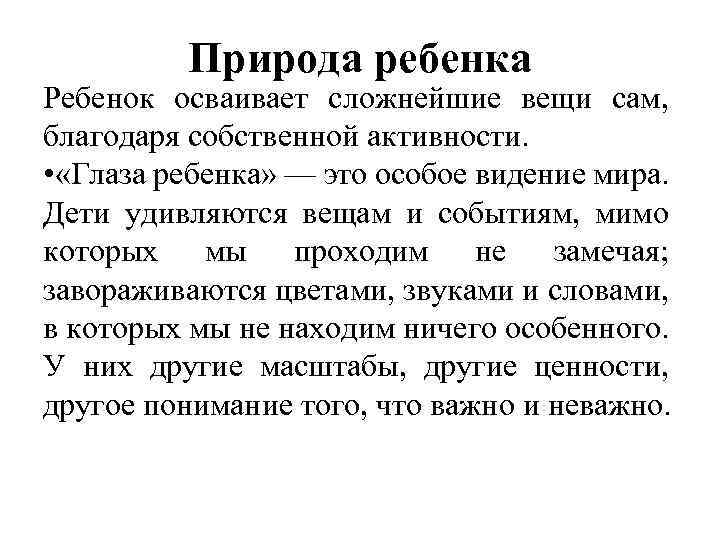 Природа ребенка

Ребенок осваивает сложнейшие вещи сам, благодаря собственной активности.

•«Глаза ребенка» — это особое видение мира. Дети удивляются вещам и событиям, мимо которых мы проходим не замечая; завораживаются цветами, звуками и словами, в которых мы не находим ничего особенного. У них другие масштабы, другие ценности, другое понимание того, что важно и неважно.